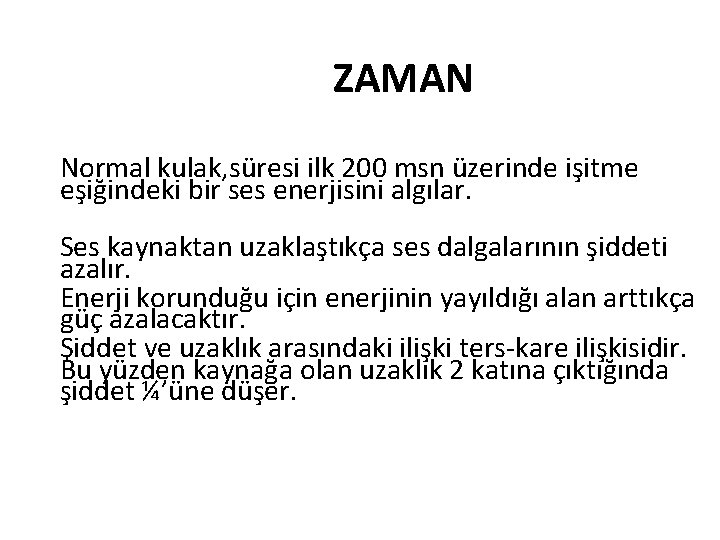 ZAMAN

Normal kulak,süresi ilk 200 msn üzerinde işitme eşiğindeki bir ses enerjisini algılar.

Ses kaynaktan uzaklaştıkça ses dalgalarının şiddeti azalır.
Enerji korunduğu için enerjinin yayıldığı alan arttıkça güç azalacaktır.
Şiddet ve uzaklık arasındaki ilişki ters-kare ilişkisidir. Bu yüzden kaynağa olan uzaklik 2 katına çıktığında şiddet ¼'üne düşer.